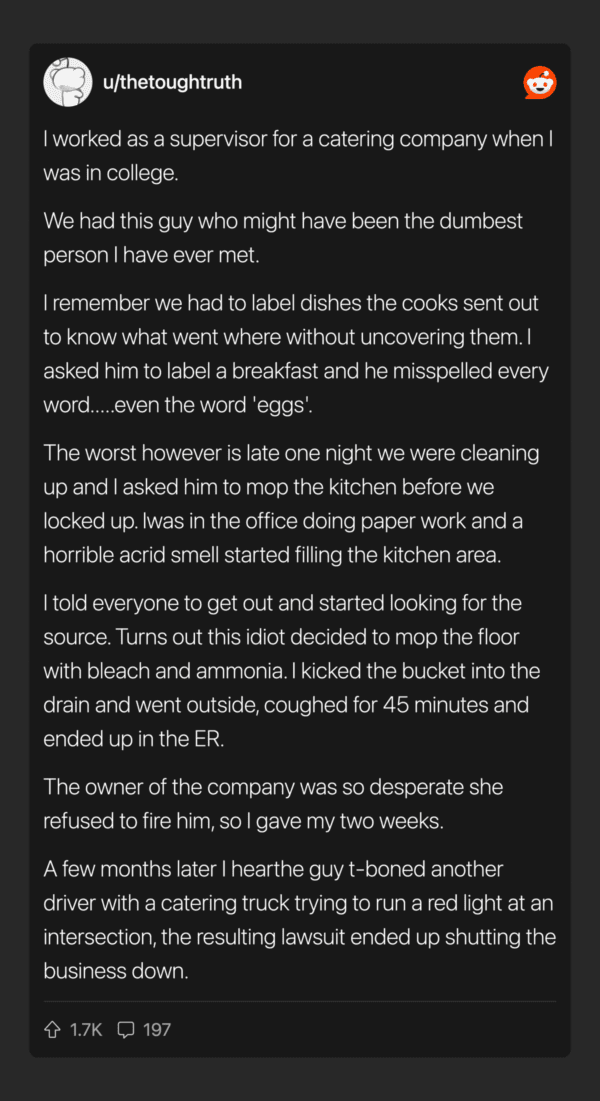 u/thetoughtruth

I worked as a supervisor for a catering company when I was in college.

We had this guy who might have been the dumbest person I have ever met.

I remember we had to label dishes the cooks sent out to know what went where without uncovering them. I asked him to label a breakfast and he misspelled every word.....even the word 'eggs'.

The worst however is late one night we were cleaning up and I asked him to mop the kitchen before we locked up. Iwas in the office doing paper work and a horrible acrid smell started filling the kitchen area.

I told everyone to get out and started looking for the source. Turns out this idiot decided to mop the floor with bleach and ammonia. I kicked the bucket into the drain and went outside, coughed for 45 minutes and ended up in the ER.

The owner of the company was so desperate she refused to fire him, so I gave my two weeks.

A few months later I hearthe guy t-boned another driver with a catering truck trying to run a red light at an intersection, the resulting lawsuit ended up shutting the business down.

1.7K 197